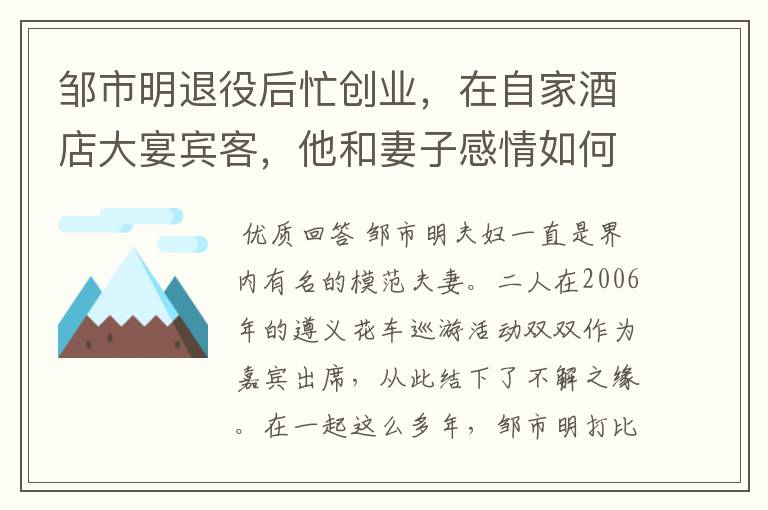 邹市明退役后忙创业，在自家酒店大宴宾客，他和妻子感情如何

优质回答 邹市明夫妇一直是界内有名的模范夫妻。二人在2006年的遵义花车巡游活动双双作为嘉宾出席，从此结下了不解之缘。在一起这么多年，邹市明打比